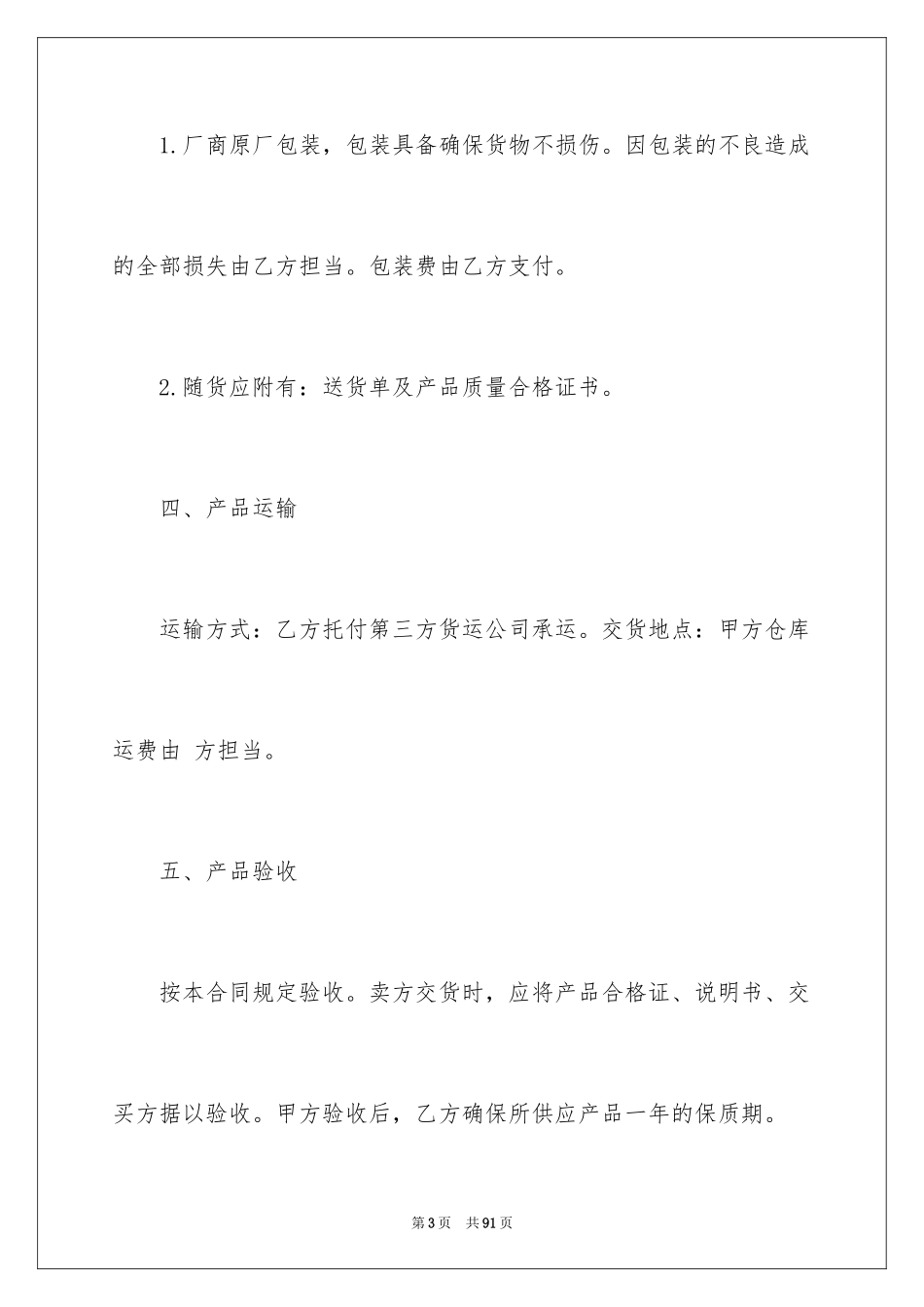 1.厂商原厂包装，包装具备确保货物不损伤。因包装的不良造成的全部损失由乙方担当。包装费由乙方支付。

2.随货应附有：送货单及产品质量合格证书。

四、产品运输

运输方式：乙方托付第三方货运公司承运。交货地点：甲方仓库运费由 方担当。

五、产品验收

按本合同规定验收。卖方交货时，应将产品合格证、说明书、交买方据以验收。甲方验收后，乙方确保所供应产品一年的保质期。

第3页 共91页